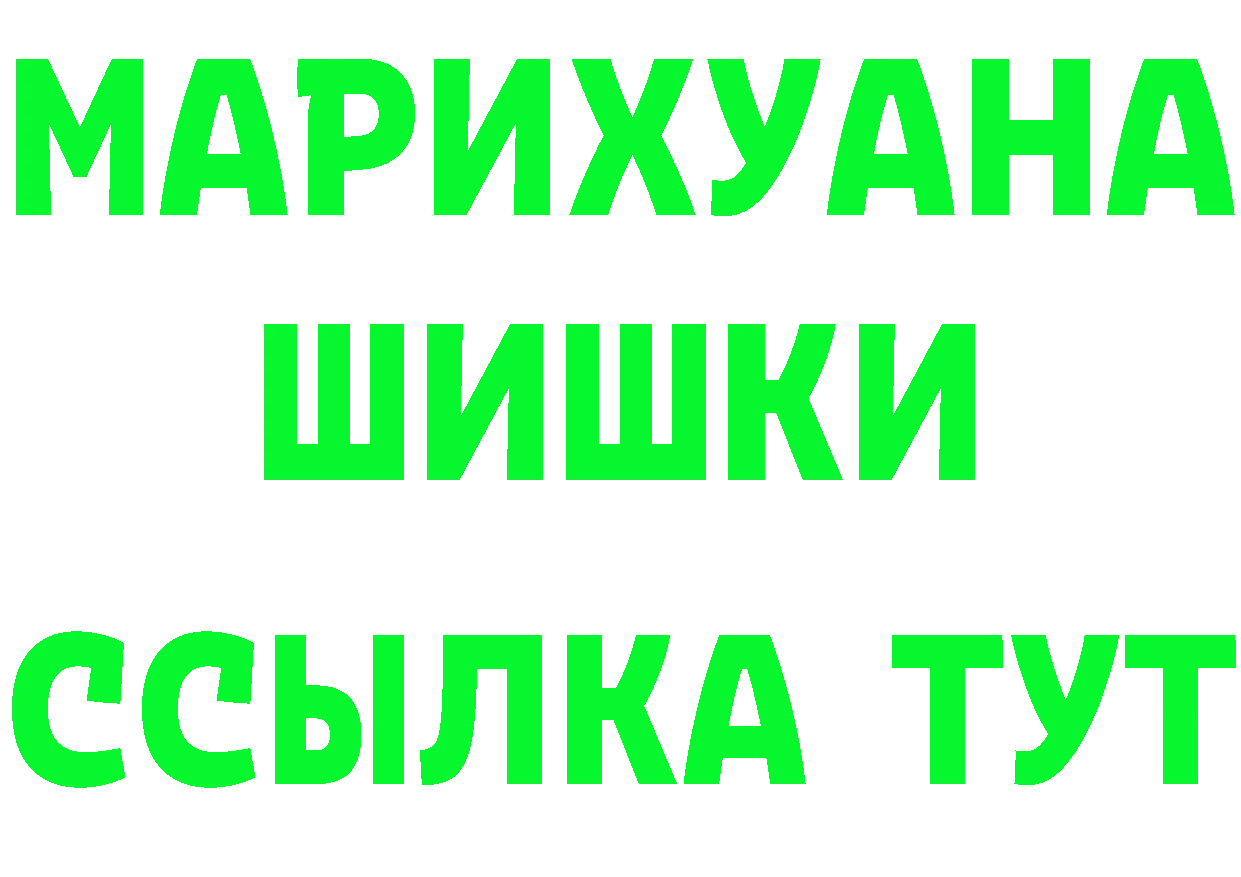 МАРИХУАНА
ШИШКИ
ССЫЛКА ТУТ